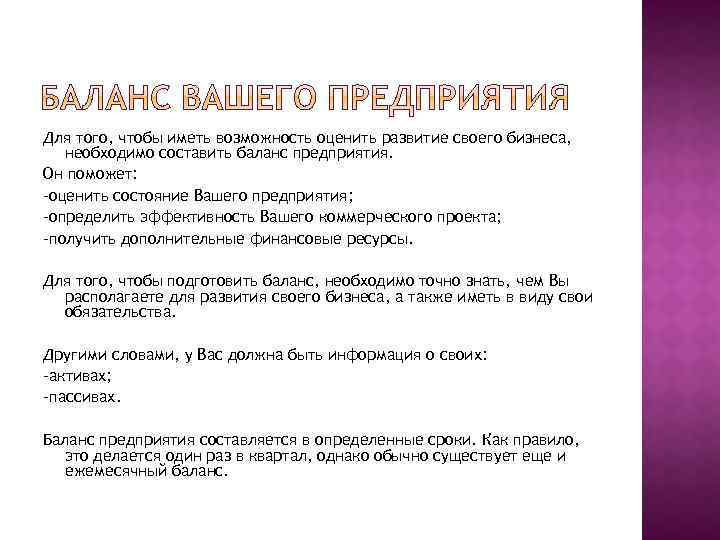 БАЛАНС ВАШЕГО ПРЕДПРИЯТИЯ

Для того, чтобы иметь возможность оценить развитие своего бизнеса, необходимо составить баланс предприятия.

Он поможет:

-оценить состояние Вашего предприятия;

-определить эффективность Вашего коммерческого проекта;

-получить дополнительные финансовые ресурсы.

Для того, чтобы подготовить баланс, необходимо точно знать, чем Вы располагаете для развития своего бизнеса, а также иметь в виду свои обязательства.

Другими словами, у Вас должна быть информация о своих:

-активах;

-пассивах.

Баланс предприятия составляется в определенные сроки. Как правило, это делается один раз в квартал, однако обычно существует еще и ежемесячный баланс.